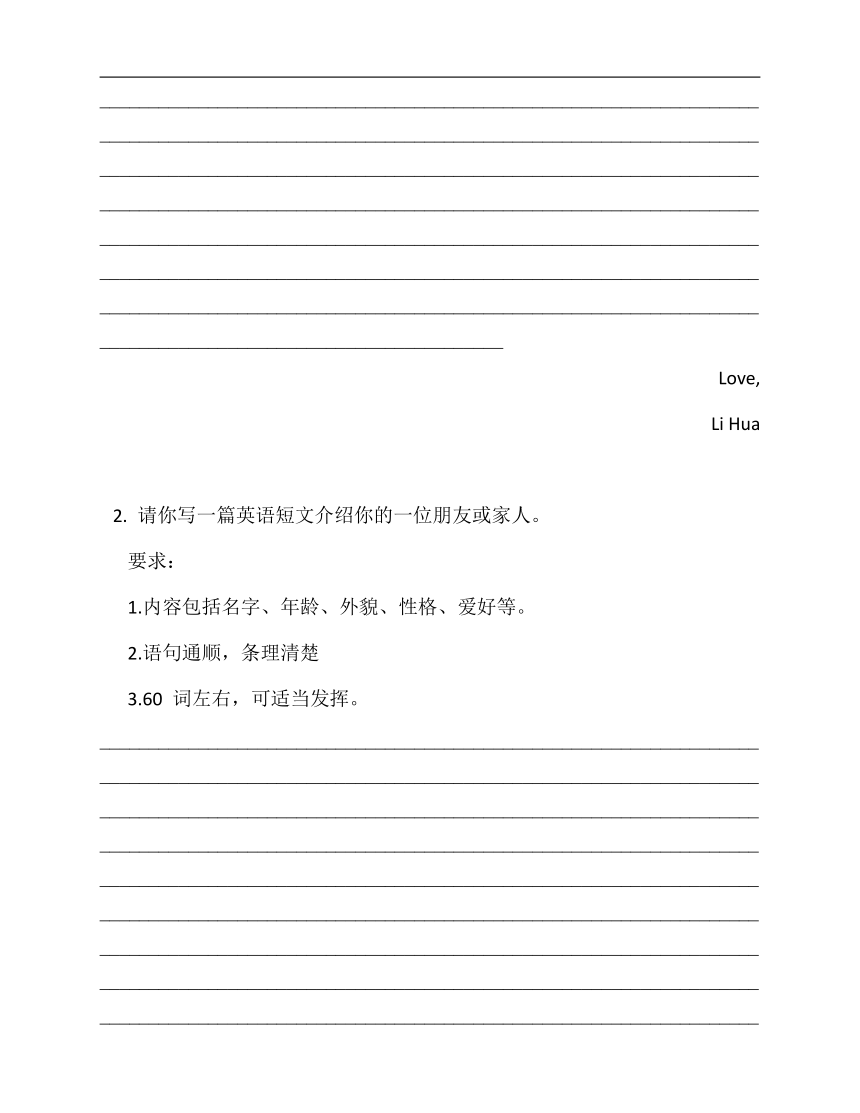 Love,

Li Hua

2. 请你写一篇英语短文介绍你的一位朋友或家人。

要求：

1.内容包括名字、年龄、外貌、性格、爱好等。

2.语句通顺，条理清楚

3.60 词左右，可适当发挥。